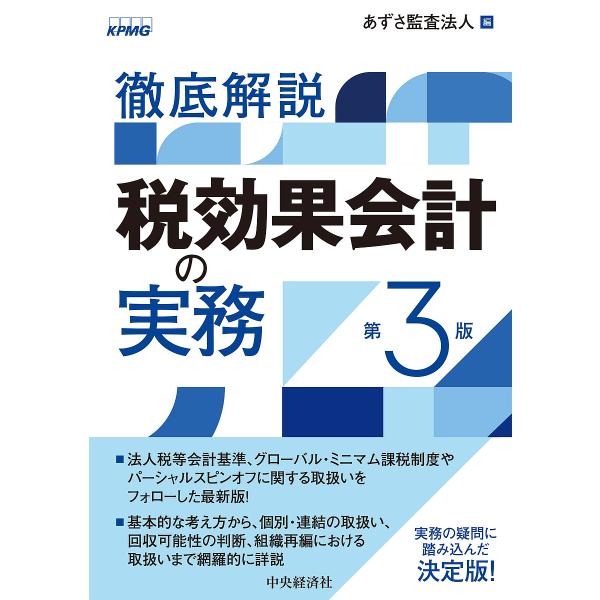 KPMG

あずさ監査法人 編

徹底解説

税効果会計の実務

第3版

■法人税等会計基準、グローバル・ミニマム課税制度やパーシャルスピンオフに関する取扱いをフォローした最新版!

■基本的な考え方から、個別・連結の取扱い、回収可能性の判断、組織再編における取扱いまで網羅的に詳説

実務の疑問に踏み込んだ決定版!

中央経済社